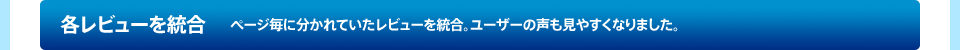 各レビューを統合　ページ毎に分かれていたレビューを統合。ユーザーの声も見やすくなりました。